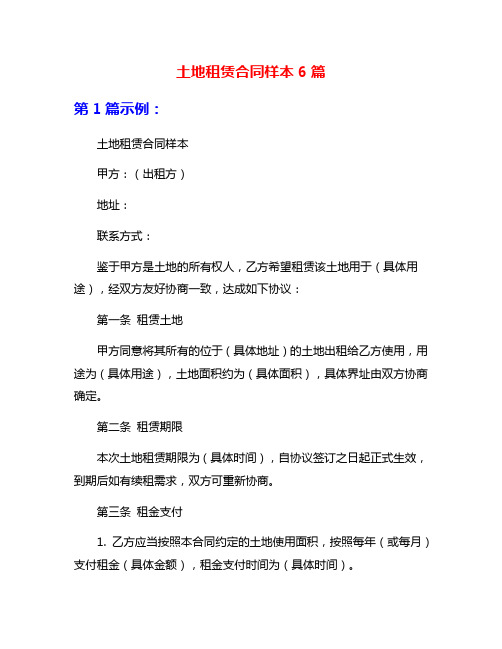 土地租赁合同样本 6 篇

第 1 篇示例：

土地租赁合同样本

甲方：（出租方）

地址：

联系方式：

鉴于甲方是土地的所有权人，乙方希望租赁该土地用于（具体用途），经双方友好协商一致，达成如下协议：

第一条 租赁土地

甲方同意将其所有的位于（具体地址）的土地出租给乙方使用，用途为（具体用途），土地面积约为（具体面积），具体界址由双方协商确定。

第二条 租赁期限

本次土地租赁期限为（具体时间），自协议签订之日起正式生效，到期后如有续租需求，双方可重新协商。

第三条 租金支付

1. 乙方应当按照本合同约定的土地使用面积，按照每年（或每月）支付租金（具体金额），租金支付时间为（具体时间）。